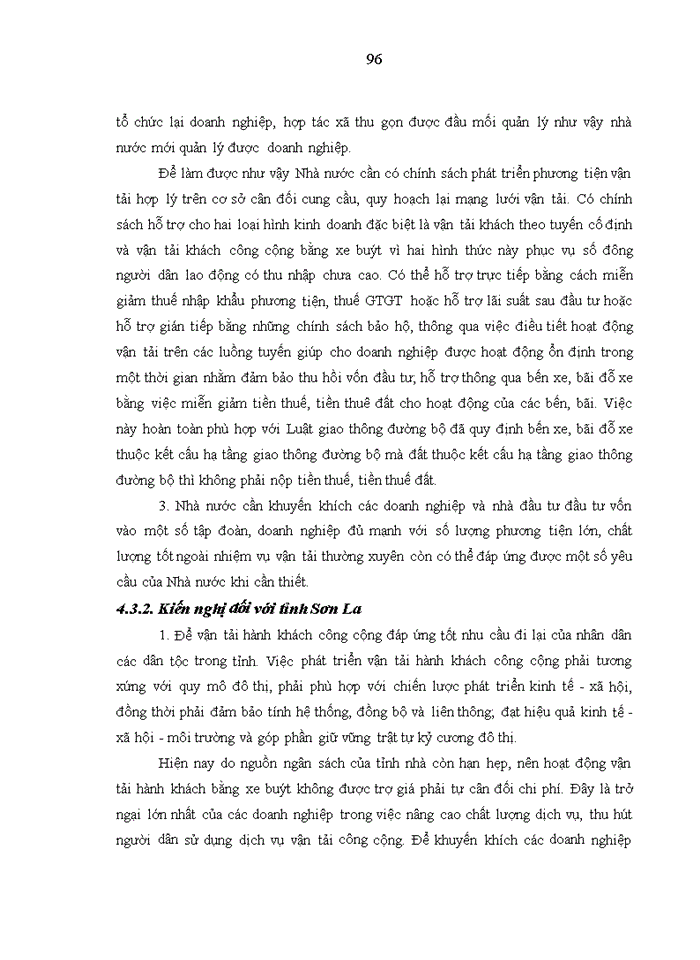 96

tổ chức lại doanh nghiệp, hợp tác xã thu gọn được đầu mối quản lý như vậy nhà nước mới quản lý được doanh nghiệp.

Để làm được như vậy Nhà nước cần có chính sách phát triển phương tiện vận tải hợp lý trên cơ sở cân đối cung cầu, quy hoạch lại mạng lưới vận tải. Có chính sách hỗ trợ cho hai loại hình kinh doanh đặc biệt là vận tải khách theo tuyến cố định và vận tải khách công cộng bằng xe buýt vì hai hình thức này phục vụ số đông người dân lao động có thu nhập chưa cao. Có thể hỗ trợ trực tiếp bằng cách miễn giảm thuế nhập khẩu phương tiện, thuế GTGT hoặc hỗ trợ lãi suất sau đầu tư hoặc hỗ trợ gián tiếp bằng những chính sách bảo hộ, thông qua việc điều tiết hoạt động vận tải trên các luồng tuyến giúp cho doanh nghiệp được hoạt động ổn định trong một thời gian nhằm đảm bảo thu hồi vốn đầu tư, hỗ trợ thông qua bến xe, bãi đỗ xe bằng việc miễn giảm tiền thuế, tiền thuê đất cho hoạt động của các bến, bãi. Việc này hoàn toàn phù hợp với Luật giao thông đường bộ đã quy định bến xe, bãi đỗ xe thuộc kết cấu hạ tầng giao thông đường bộ mà đất thuộc kết cấu hạ tầng giao thông đường bộ thì không phải nộp tiền thuế, tiền thuê đất.

3. Nhà nước cần khuyến khích các doanh nghiệp và nhà đầu tư đầu tư vốn vào một số tập đoàn, doanh nghiệp đủ mạnh với số lượng phương tiện lớn, chất lượng tốt ngoài nhiệm vụ vận tải thường xuyên còn có thể đáp ứng được một số yêu cầu của Nhà nước khi cần thiết.

4.3.2. Kiến nghị đối với tỉnh Sơn La

1. Để vận tải hành khách công cộng đáp ứng tốt nhu cầu đi lại của nhân dân các dân tộc trong tỉnh. Việc phát triển vận tải hành khách công cộng phải tương xứng với quy mô đô thị, phải phù hợp với chiến lược phát triển kinh tế - xã hội, đồng thời phải đảm bảo tính hệ thống, đồng bộ và liên thông; đạt hiệu quả kinh tế - xã hội - môi trường và góp phần giữ vững trật tự kỷ cương đô thị.

Hiện nay do nguồn ngân sách của tỉnh nhà còn hạn hẹp, nên hoạt động vận tải hành khách bằng xe buýt không được trợ giá phải tự cân đối chi phí. Đây là trở ngại lớn nhất của các doanh nghiệp trong việc nâng cao chất lượng dịch vụ, thu hút người dân sử dụng dịch vụ vận tải công cộng. Để khuyến khích các doanh nghiệp